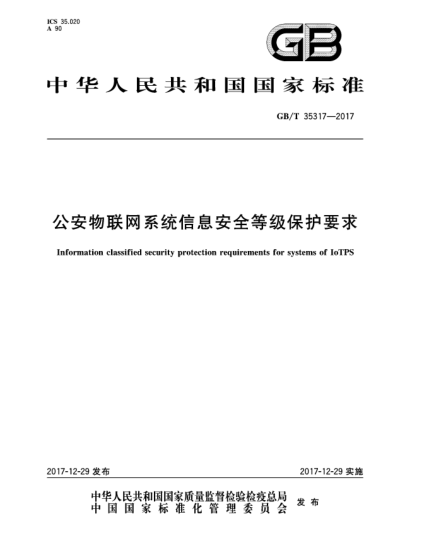 ICS 35.020
A 90

GB

中华人民共和国国家标准

GB/T 35317—2017

公安物联网系统信息安全等级保护要求

Information classified security protection requirements for systems of IoTPS

2017-12-29 发布

2017-12-29 实施

中华人民共和国国家质量监督检验检疫总局
中国国家标准化管理委员会
发布